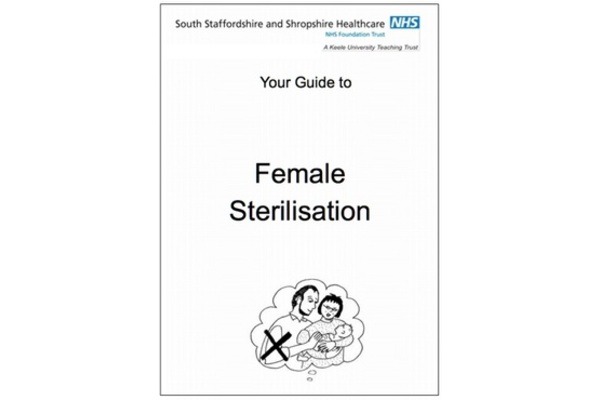 South Staffordshire and Shropshire Healthcare NHS
NHS Foundation Trust
A Keele University Teaching Trust

Your Guide to

Female
Sterilisation